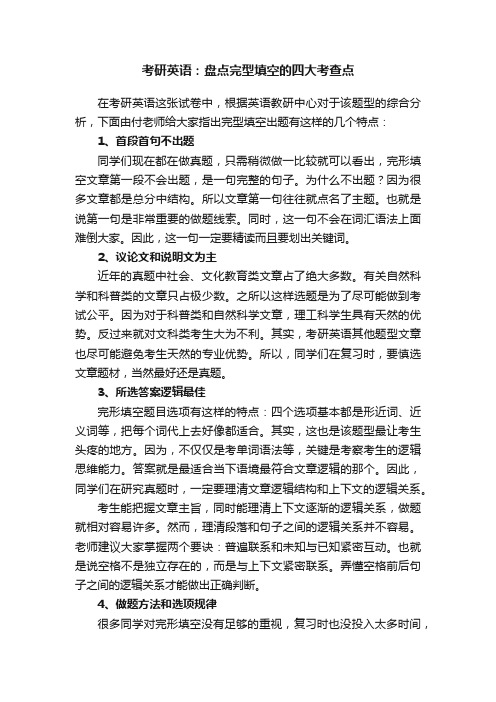 考研英语：盘点完型填空的四大考查点

在考研英语这张试卷中，根据英语教研中心对于该题型的综合分析，下面由付老师给大家指出完型填空出题有这样的几个特点：

1、首段首句不出题

同学们现在都在做真题，只需稍微做一比较就可以看出，完形填空文章第一段不会出题，是一句完整的句子。为什么不出题？因为很多文章都是总分中结构。所以文章第一句往往就点名了主题。也就是说第一句是非常重要的做题线索。同时，这一句不会在词汇语法上面难倒大家。因此，这一句一定要精读而且要划出关键词。

2、议论文和说明文为主

近年的真题中社会、文化教育类文章占了绝大多数。有关自然科学和科普类的文章只占极少数。之所以这样选题是为了尽可能做到考试公平。因为对于科普类和自然科学文章，理工科学生具有天然的优势。反过来就对文科类考生大为不利。其实，考研英语其他题型文章也尽可能避免考生天然的专业优势。所以，同学们在复习时，要慎选文章题材，当然最好还是真题。

3、所选答案逻辑最佳

完形填空题目选项有这样的特点：四个选项基本都是形近词、近义词等，把每个词代上去好像都适合。其实，这也是该题型最让考生头疼的地方。因为，不仅仅是考单词语法等，关键是考察考生的逻辑思维能力。答案就是最适合当下语境最符合文章逻辑的那个。因此，同学们在研究真题时，一定要理清文章逻辑结构和上下文的逻辑关系。

考生能把握文章主旨，同时能理清上下文逐渐的逻辑关系，做题就相对容易许多。然而，理清段落和句子之间的逻辑关系并不容易。老师建议大家掌握两个要诀：普遍联系和未知与已知紧密互动。也就是说空格不是独立存在的，而是与上下文紧密联系。弄懂空格前后句子之间的逻辑关系才能做出正确判断。

4、做题方法和选项规律

很多同学对完形填空没有足够的重视，复习时也没投入太多时间，